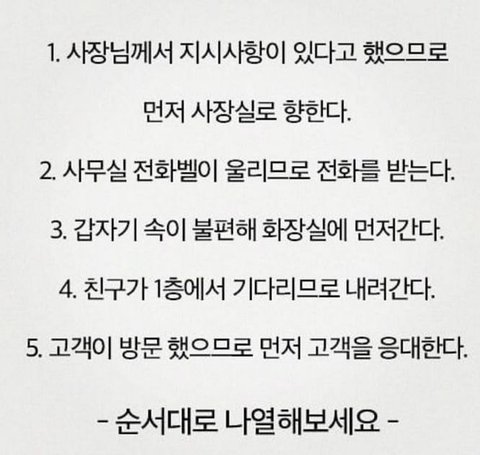 1. 사장님께서 지시사항이 있다고 했으므로 먼저 사장실로 향한다.

2. 사무실 전화벨이 울리므로 전화를 받는다.

3. 갑자기 속이 불편해 화장실에 먼저간다.

4. 친구가 1층에서 기다리므로 내려간다.

5. 고객이 방문 했으므로 먼저 고객을 응대한다.

- 순서대로 나열해보세요 -